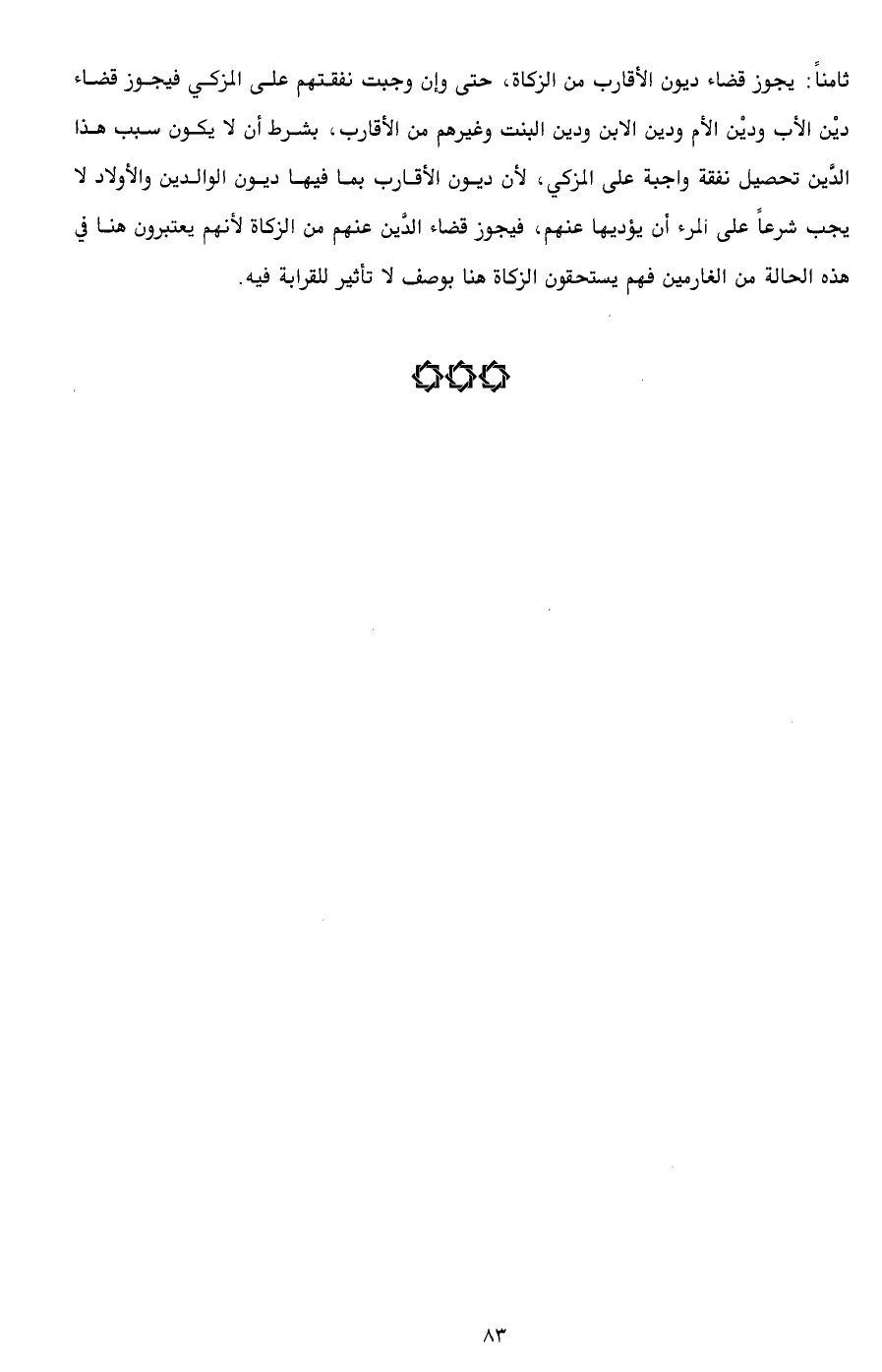 ثامناً: يجوز قضاء ديون الأقارب من الزكاة، حتى وإن وجبت نفقتهم على المزكي فيجوز قضاء ديْن الأب وديْن الأم ودين الابن ودين البنت وغيرهم من الأقارب، بشرط أن لا يكون سبب هذا الدَّين تحصيل نفقة واجبة على المزكي، لأن ديون الأقارب بما فيها ديون الوالدين والأولاد لا يجب شرعاً على المرء أن يؤديها عنهم، فيجوز قضاء الدَّين عنهم من الزكاة لأنهم يعتبرون هنا في هذه الحالة من الغارمين فهم يستحقون الزكاة هنا بوصف لا تأثير للقرابة فيه.

٨٣